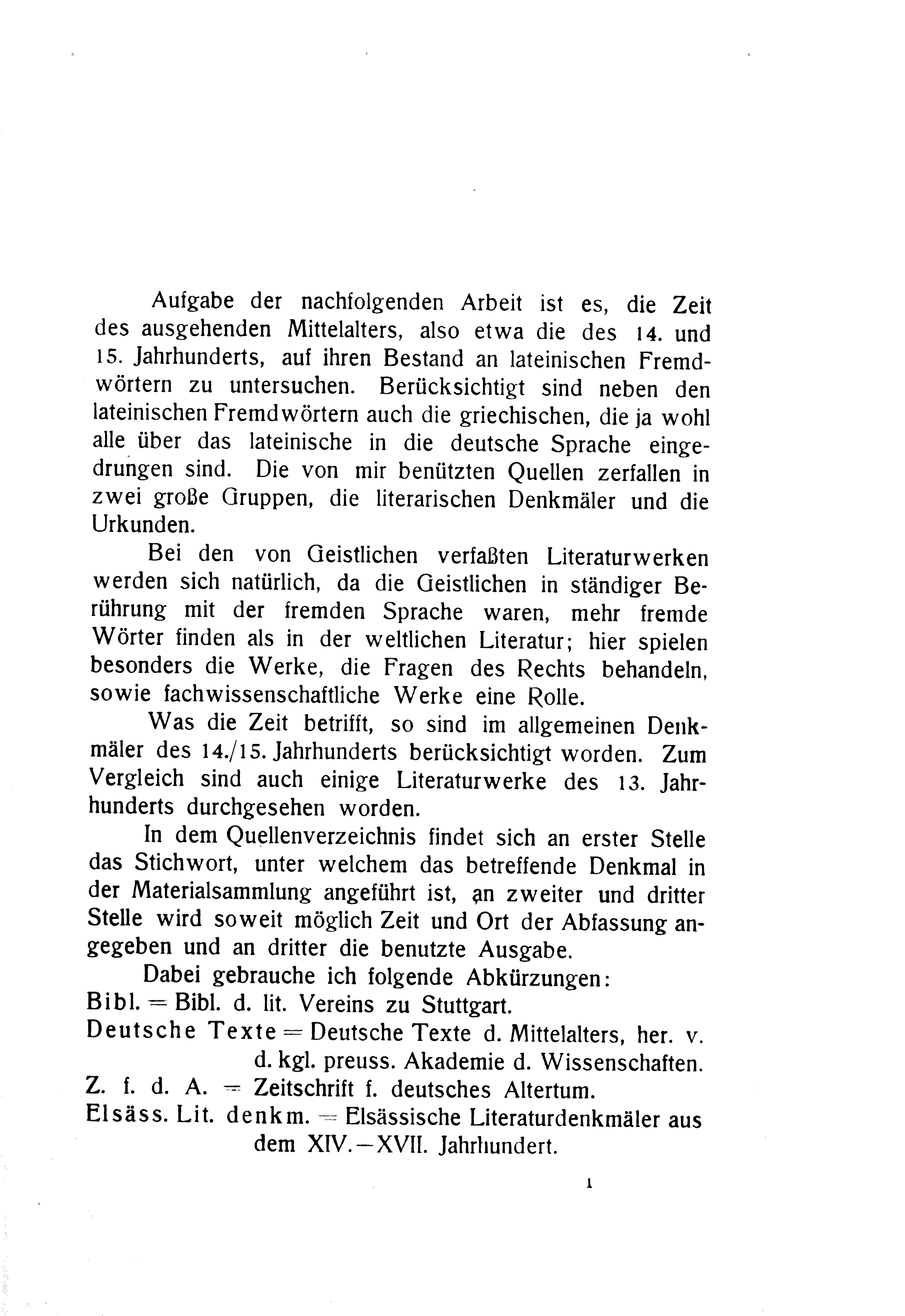 Aufgabe der nachfolgenden Arbeit ist es, die Zeit des ausgehenden Mittelalters, also etwa die des 14. und 15. Jahrhunderts, auf ihren Bestand an lateinischen Fremdwörtern zu untersuchen. Berücksichtigt sind neben den lateinischen Fremdwörtern auch die griechischen, die ja wohl alle über das lateinische in die deutsche Sprache eingedrungen sind. Die von mir benützten Quellen zerfallen in zwei große Gruppen, die literarischen Denkmäler und die Urkunden.

Bei den von Geistlichen verfaßten Literaturwerken werden sich natürlich, da die Geistlichen in ständiger Berührung mit der fremden Sprache waren, mehr fremde Wörter finden als in der weltlichen Literatur; hier spielen besonders die Werke, die Fragen des Rechts behandeln, sowie fachwissenschaftliche Werke eine Rolle.

Was die Zeit betrifft, so sind im allgemeinen Denkmäler des 14./15. Jahrhunderts berücksichtigt worden. Zum Vergleich sind auch einige Literaturwerke des 13. Jahrhunderts durchgesehen worden.

In dem Quellenverzeichnis findet sich an erster Stelle das Stichwort, unter welchem das betreffende Denkmal in der Materialsammlung angeführt ist, an zweiter und dritter Stelle wird soweit möglich Zeit und Ort der Abfassung angegeben und an dritter die benutzte Ausgabe.

Dabei gebrauche ich folgende Abkürzungen:
Bibl. = Bibl. d. lit. Vereins zu Stuttgart.
Deutsche Texte = Deutsche Texte d. Mittelalters, her. v. d. kgl. preuss. Akademie d. Wissenschaften.
Z. f. d. A. = Zeitschrift f. deutsches Altertum.
Elsäss. Lit. denkm. = Elsässische Literaturdenkmäler aus dem XIV.—XVII. Jahrhundert.

1